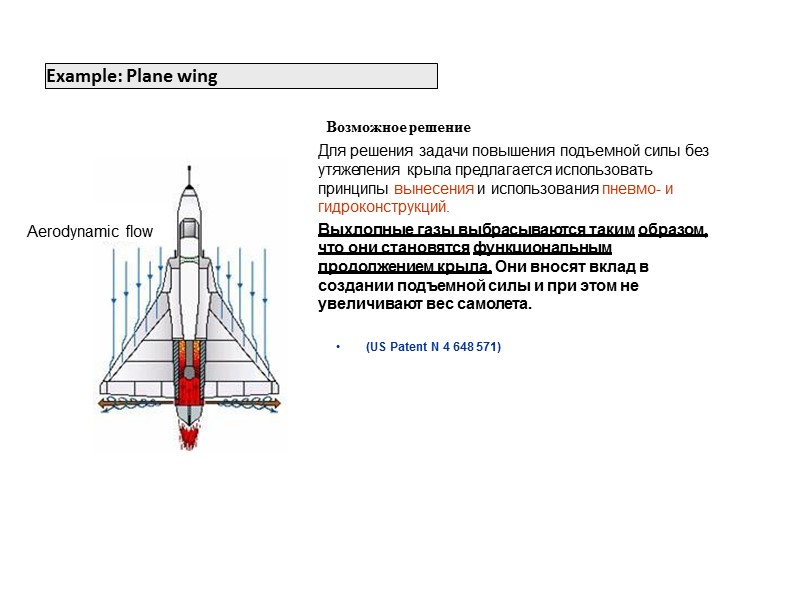 Example: Plane wing

Aerodynamic flow

Возможное решение

Для решения задачи повышения подъемной силы без утяжеления крыла предлагается использовать принципы вынесения и использования пневмо- и гидроконструкций.

Выхлопные газы выбрасываются таким образом, что они становятся функциональным продолжением крыла. Они вносят вклад в создании подъемной силы и при этом не увеличивают вес самолета.

• (US Patent N 4 648 571)